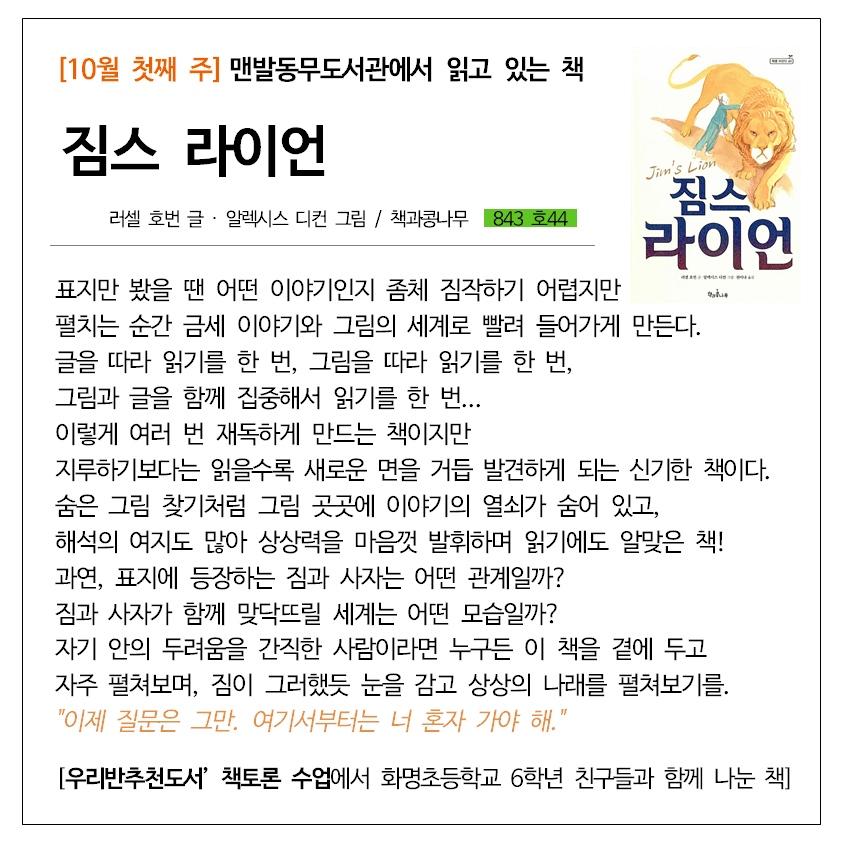 [10월 첫째 주] 맨발동무도서관에서 읽고 있는 책

짐스 라이언

러셀 호번 글 · 알렉시스 디컨 그림 / 책과콩나무 843 호44

Jim's Lion
짐스 라이언

표지만 봤을 땐 어떤 이야기인지 좀체 짐작하기 어렵지만
펼치는 순간 금세 이야기와 그림의 세계로 빨려 들어가게 만든다.
글을 따라 읽기를 한 번, 그림을 따라 읽기를 한 번,
그림과 글을 함께 집중해서 읽기를 한 번...
이렇게 여러 번 재독하게 만드는 책이지만
지루하기보다는 읽을수록 새로운 면을 거듭 발견하게 되는 신기한 책이다.
숨은 그림 찾기처럼 그림 곳곳에 이야기의 열쇠가 숨어 있고,
해석의 여지도 많아 상상력을 마음껏 발휘하며 읽기에도 알맞은 책!
과연, 표지에 등장하는 짐과 사자는 어떤 관계일까?
짐과 사자가 함께 맞닥뜨릴 세계는 어떤 모습일까?
자기 안의 두려움을 간직한 사람이라면 누구든 이 책을 곁에 두고
자주 펼쳐보며, 짐이 그러했듯 눈을 감고 상상의 나래를 펼쳐보기를.
"이제 질문은 그만. 여기서부터는 너 혼자 가야 해."

[우리반추천도서' 책토론 수업에서 화명초등학교 6학년 친구들과 함께 나눈 책]